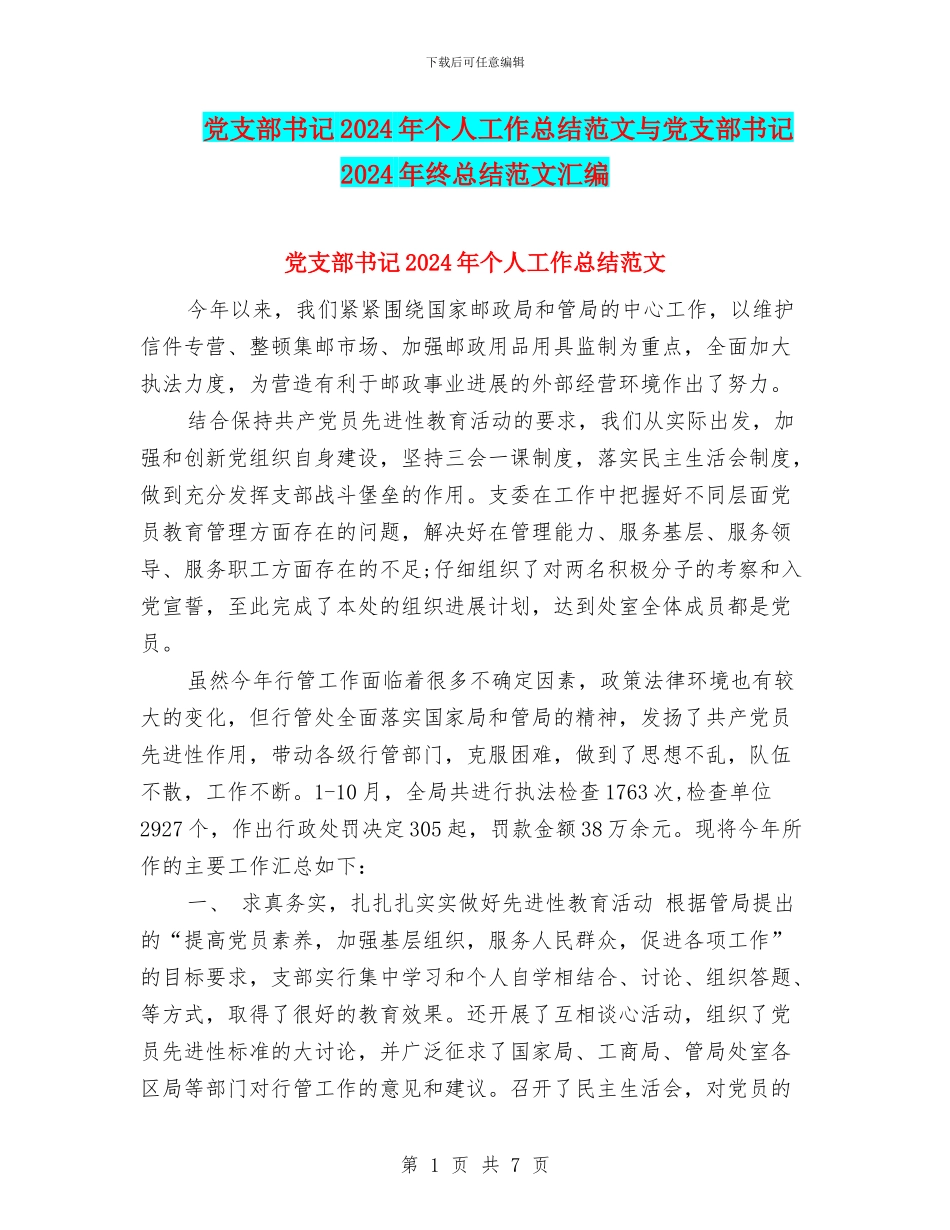 下载后可任意编辑

党支部书记2024年个人工作总结范文与党支部书记2024年终总结范文汇编

党支部书记2024年个人工作总结范文

今年以来，我们紧紧围绕国家邮政局和管局的中心工作，以维护信件专营、整顿集邮市场、加强邮政用品用具监制为重点，全面加大执法力度，为营造有利于邮政事业进展的外部经营环境作出了努力。

结合保持共产党员先进性教育活动的要求，我们从实际出发，加强和创新党组织自身建设，坚持三会一课制度，落实民主生活会制度，做到充分发挥支部战斗堡垒的作用。支委在工作中把握好不同层面党员教育管理方面存在的问题，解决好在管理能力、服务基层、服务领导、服务职工方面存在的不足;仔细组织了对两名积极分子的考察和入党宣誓，至此完成了本处的组织进展计划，达到处室全体成员都是党员。

虽然今年行管工作面临着很多不确定因素，政策法律环境也有较大的变化，但行管处全面落实国家局和管局的精神，发扬了共产党员先进性作用，带动各级行管部门，克服困难，做到了思想不乱，队伍不散，工作不断。1-10月，全局共进行执法检查1763次,检查单位2927个，作出行政处罚决定305起，罚款金额38万余元。现将今年所作的主要工作汇总如下：

一、 求真务实，扎扎扎实实做好先进性教育活动 根据管局提出的“提高党员素养，加强基层组织，服务人民群众，促进各项工作”的目标要求，支部实行集中学习和个人自学相结合、讨论、组织答题、等方式，取得了很好的教育效果。还开展了互相谈心活动，组织了党员先进性标准的大讨论，并广泛征求了国家局、工商局、管局处室各区局等部门对行管工作的意见和建议。召开了民主生活会，对党员的

第 1 页 共 7 页